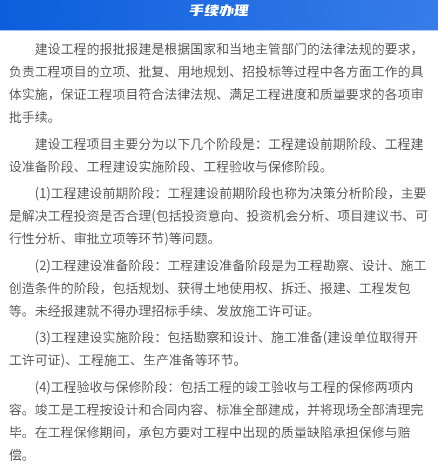 手续办理

建设工程的报批报建是根据国家和当地主管部门的法律法规的要求，负责工程项目的立项、批复、用地规划、招投标等过程中各方面工作的具体实施，保证工程项目符合法律法规、满足工程进度和质量要求的各项审批手续。

建设工程项目主要分为以下几个阶段是：工程建设前期阶段、工程建设准备阶段、工程建设实施阶段、工程验收与保修阶段。

(1)工程建设前期阶段：工程建设前期阶段也称为决策分析阶段，主要是解决工程投资是否合理(包括投资意向、投资机会分析、项目建议书、可行性分析、审批立项等环节)等问题。

(2)工程建设准备阶段：工程建设准备阶段是为工程勘察、设计、施工创造条件的阶段，包括规划、获得土地使用权、拆迁、报建、工程发包等。未经报建就不得办理招标手续、发放施工许可证。

(3)工程建设实施阶段：包括勘察和设计、施工准备(建设单位取得开工许可证)、工程施工、生产准备等环节。

(4)工程验收与保修阶段：包括工程的竣工验收与工程的保修两项内容。竣工是工程按设计和合同内容、标准全部建成，并将现场全部清理完毕。在工程保修期间，承包方要对工程中出现的质量缺陷承担保修与赔偿。